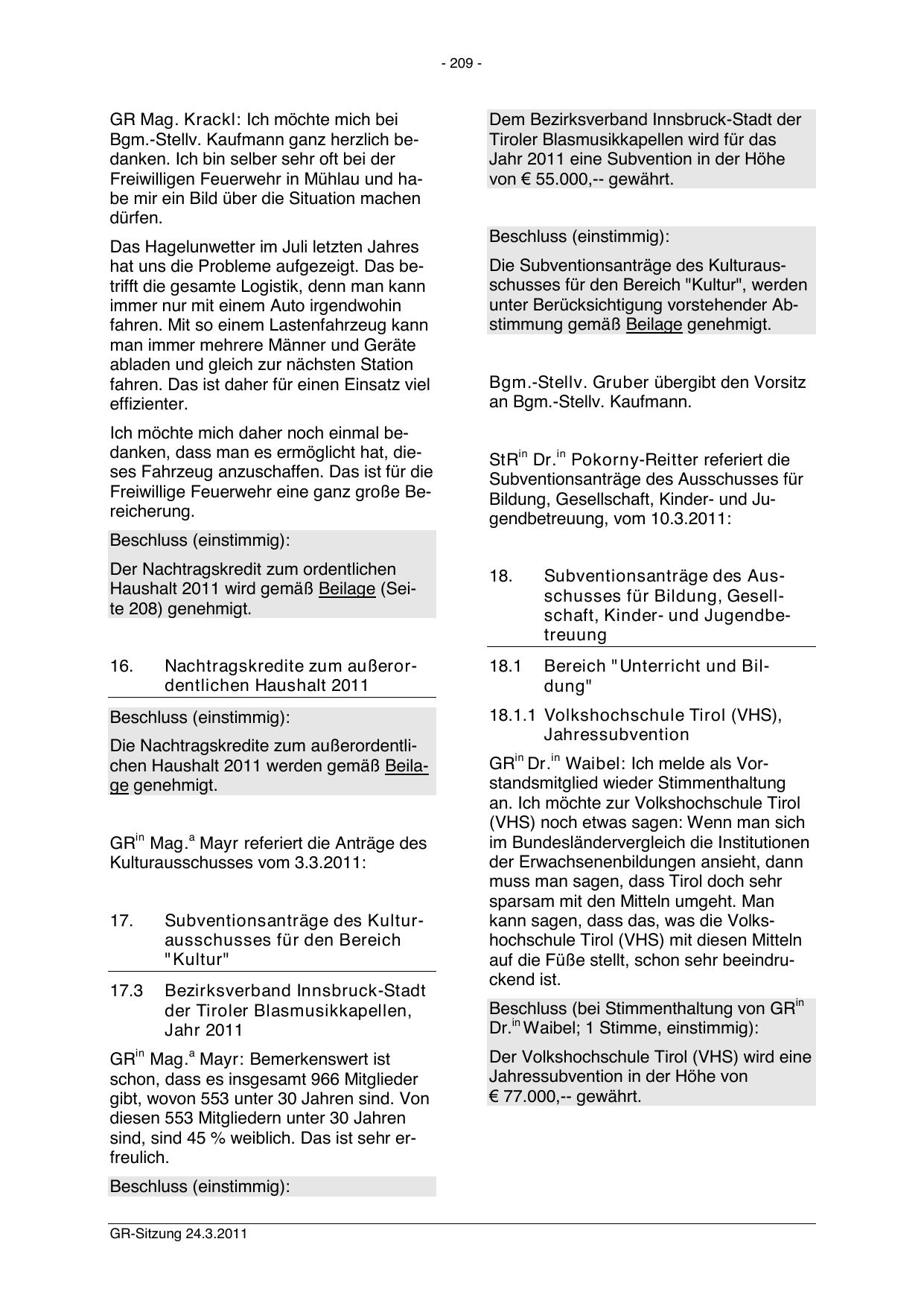 - 209 -

GR Mag. Krackl: Ich möchte mich bei Bgm.-Stellv. Kaufmann ganz herzlich bedanken. Ich bin selber sehr oft bei der Freiwilligen Feuerwehr in Mühlau und habe mir ein Bild über die Situation machen dürfen.

Das Hagelunwetter im Juli letzten Jahres hat uns die Probleme aufgezeigt. Das betrifft die gesamte Logistik, denn man kann immer nur mit einem Auto irgendwohin fahren. Mit so einem Lastenfahrzeug kann man immer mehrere Männer und Geräte abladen und gleich zur nächsten Station fahren. Das ist daher für einen Einsatz viel effizienter.

Ich möchte mich daher noch einmal bedanken, dass man es ermöglicht hat, dieses Fahrzeug anzuschaffen. Das ist für die Freiwillige Feuerwehr eine ganz große Bereicherung.

Beschluss (einstimmig):

Der Nachtragskredit zum ordentlichen Haushalt 2011 wird gemäß Beilage (Seite 208) genehmigt.

16. Nachtragskredite zum außerordentlichen Haushalt 2011

Beschluss (einstimmig):

Die Nachtragskredite zum außerordentlichen Haushalt 2011 werden gemäß Beilage genehmigt.

GR$^{in}$ Mag.$^{a}$ Mayr referiert die Anträge des Kulturausschusses vom 3.3.2011:

17. Subventionsanträge des Kulturausschusses für den Bereich "Kultur"

17.3 Bezirksverband Innsbruck-Stadt der Tiroler Blasmusikkapellen, Jahr 2011

GR$^{in}$ Mag.$^{a}$ Mayr: Bemerkenswert ist schon, dass es insgesamt 966 Mitglieder gibt, wovon 553 unter 30 Jahren sind. Von diesen 553 Mitgliedern unter 30 Jahren sind, sind 45 % weiblich. Das ist sehr erfreulich.

Beschluss (einstimmig):

Dem Bezirksverband Innsbruck-Stadt der Tiroler Blasmusikkapellen wird für das Jahr 2011 eine Subvention in der Höhe von € 55.000,-- gewährt.

Beschluss (einstimmig):

Die Subventionsanträge des Kulturausschusses für den Bereich "Kultur", werden unter Berücksichtigung vorstehender Abstimmung gemäß Beilage genehmigt.

Bgm.-Stellv. Gruber übergibt den Vorsitz an Bgm.-Stellv. Kaufmann.

StR$^{in}$ Dr.$^{in}$ Pokorny-Reitter referiert die Subventionsanträge des Ausschusses für Bildung, Gesellschaft, Kinder- und Jugendbetreuung, vom 10.3.2011:

18. Subventionsanträge des Ausschusses für Bildung, Gesellschaft, Kinder- und Jugendbetreuung

18.1 Bereich "Unterricht und Bildung"

18.1.1 Volkshochschule Tirol (VHS), Jahressubvention

GR$^{in}$ Dr.$^{in}$ Waibel: Ich melde als Vorstandsmitglied wieder Stimmenthaltung an. Ich möchte zur Volkshochschule Tirol (VHS) noch etwas sagen: Wenn man sich im Bundesländervergleich die Institutionen der Erwachsenenbildungen ansieht, dann muss man sagen, dass Tirol doch sehr sparsam mit den Mitteln umgeht. Man kann sagen, dass das, was die Volkshochschule Tirol (VHS) mit diesen Mitteln auf die Füße stellt, schon sehr beeindruckend ist.

Beschluss (bei Stimmenthaltung von GR$^{in}$ Dr.$^{in}$ Waibel; 1 Stimme, einstimmig):

Der Volkshochschule Tirol (VHS) wird eine Jahressubvention in der Höhe von € 77.000,-- gewährt.

GR-Sitzung 24.3.2011